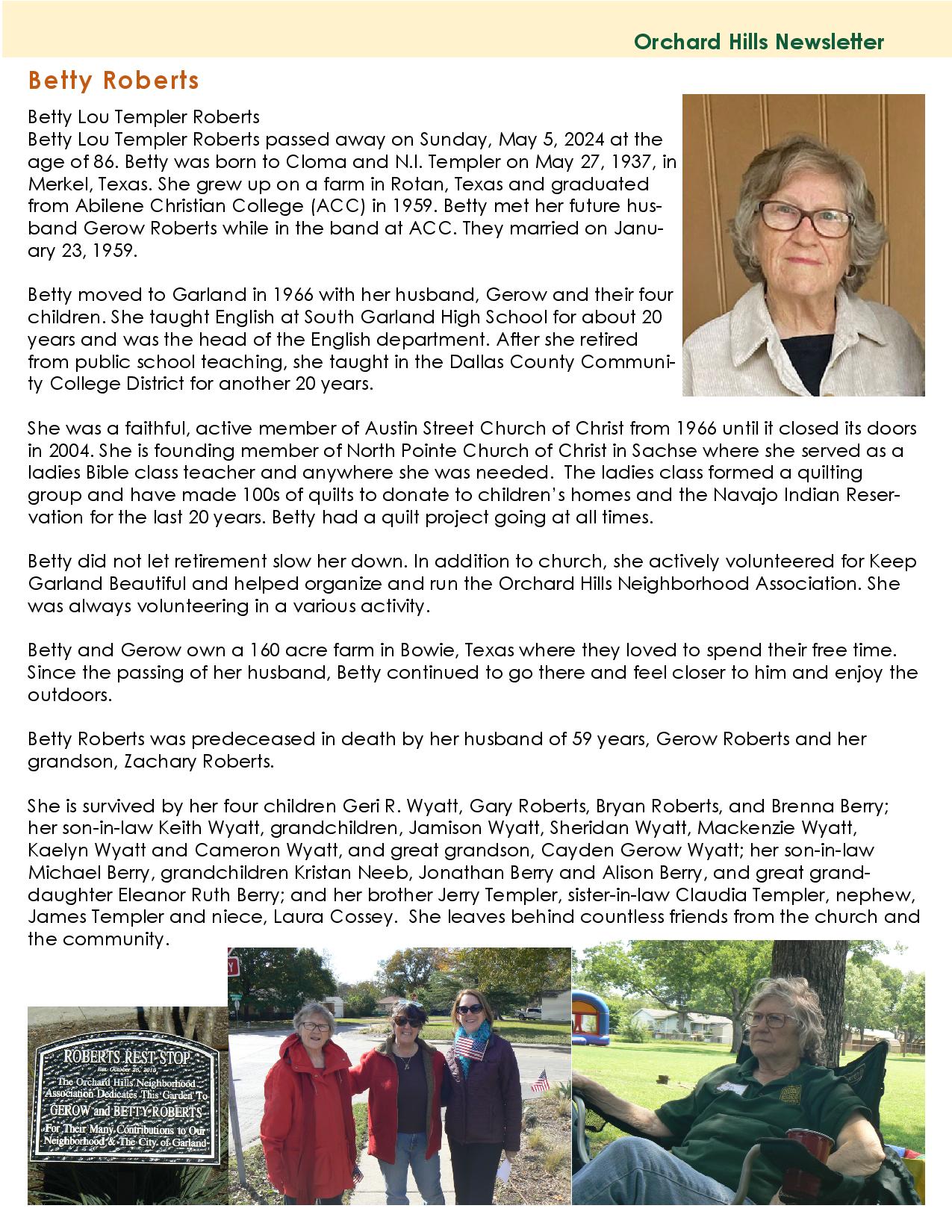 Orchard Hills Newsletter

Betty Roberts

Betty Lou Templer Roberts
Betty Lou Templer Roberts passed away on Sunday, May 5, 2024 at the age of 86. Betty was born to Cloma and N.I. Templer on May 27, 1937, in Merkel, Texas. She grew up on a farm in Rotan, Texas and graduated from Abilene Christian College (ACC) in 1959. Betty met her future husband Gerow Roberts while in the band at ACC. They married on January 23, 1959.

Betty moved to Garland in 1966 with her husband, Gerow and their four children. She taught English at South Garland High School for about 20 years and was the head of the English department. After she retired from public school teaching, she taught in the Dallas County Community College District for another 20 years.

She was a faithful, active member of Austin Street Church of Christ from 1966 until it closed its doors in 2004. She is founding member of North Pointe Church of Christ in Sachse where she served as a ladies Bible class teacher and anywhere she was needed. The ladies class formed a quilting group and have made 100s of quilts to donate to children's homes and the Navajo Indian Reservation for the last 20 years. Betty had a quilt project going at all times.

Betty did not let retirement slow her down. In addition to church, she actively volunteered for Keep Garland Beautiful and helped organize and run the Orchard Hills Neighborhood Association. She was always volunteering in a various activity.

Betty and Gerow own a 160 acre farm in Bowie, Texas where they loved to spend their free time. Since the passing of her husband, Betty continued to go there and feel closer to him and enjoy the outdoors.

Betty Roberts was predeceased in death by her husband of 59 years, Gerow Roberts and her grandson, Zachary Roberts.

She is survived by her four children Geri R. Wyatt, Gary Roberts, Bryan Roberts, and Brenna Berry; her son-in-law Keith Wyatt, grandchildren, Jamison Wyatt, Sheridan Wyatt, Mackenzie Wyatt, Kaelyn Wyatt and Cameron Wyatt, and great grandson, Cayden Gerow Wyatt; her son-in-law Michael Berry, grandchildren Kristan Neeb, Jonathan Berry and Alison Berry, and great granddaughter Eleanor Ruth Berry; and her brother Jerry Templer, sister-in-law Claudia Templer, nephew, James Templer and niece, Laura Cossey. She leaves behind countless friends from the church and the community.

ROBERTS REST STOP
Est. October 26, 2010
The Orchard Hills Neighborhood Association Dedicates This Garden To
GEROW and BETTY ROBERTS
For Their Many Contributions to Our Neighborhood & The City of Garland